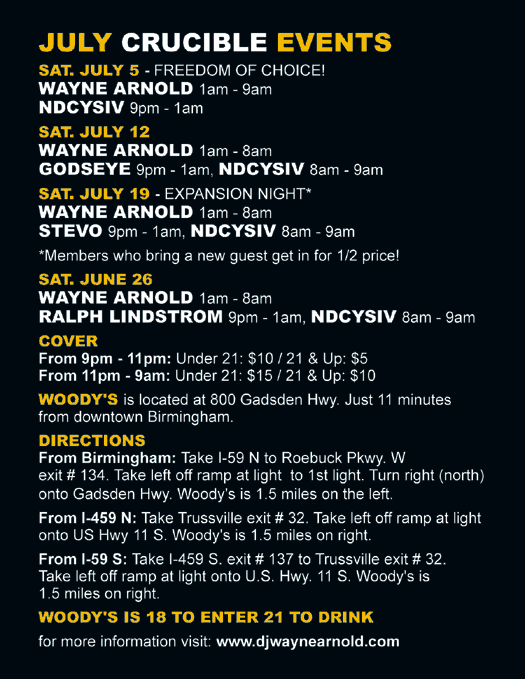 JULY CRUCIBLE EVENTS

SAT. JULY 5 - FREEDOM OF CHOICE!
WAYNE ARNOLD 1am - 9am
NDCYSIV 9pm - 1am

SAT. JULY 12
WAYNE ARNOLD 1am - 8am
GODSEYE 9pm - 1am, NDCYSIV 8am - 9am

SAT. JULY 19 - EXPANSION NIGHT*
WAYNE ARNOLD 1am - 8am
STEVO 9pm - 1am, NDCYSIV 8am - 9am

*Members who bring a new guest get in for 1/2 price!

SAT. JUNE 26
WAYNE ARNOLD 1am - 8am
RALPH LINDSTROM 9pm - 1am, NDCYSIV 8am - 9am

COVER
From 9pm - 11pm: Under 21: $10 / 21 & Up: $5
From 11pm - 9am: Under 21: $15 / 21 & Up: $10

WOODY'S is located at 800 Gadsden Hwy. Just 11 minutes from downtown Birmingham.

DIRECTIONS
From Birmingham: Take I-59 N to Roebuck Pkwy. W exit # 134. Take left off ramp at light to 1st light. Turn right (north) onto Gadsden Hwy. Woody's is 1.5 miles on the left.

From I-459 N: Take Trussville exit # 32. Take left off ramp at light onto US Hwy 11 S. Woody's is 1.5 miles on right.

From I-59 S: Take I-459 S. exit # 137 to Trussville exit # 32. Take left off ramp at light onto U.S. Hwy. 11 S. Woody's is 1.5 miles on right.

WOODY'S IS 18 TO ENTER 21 TO DRINK

for more information visit: www.djwaynearnold.com